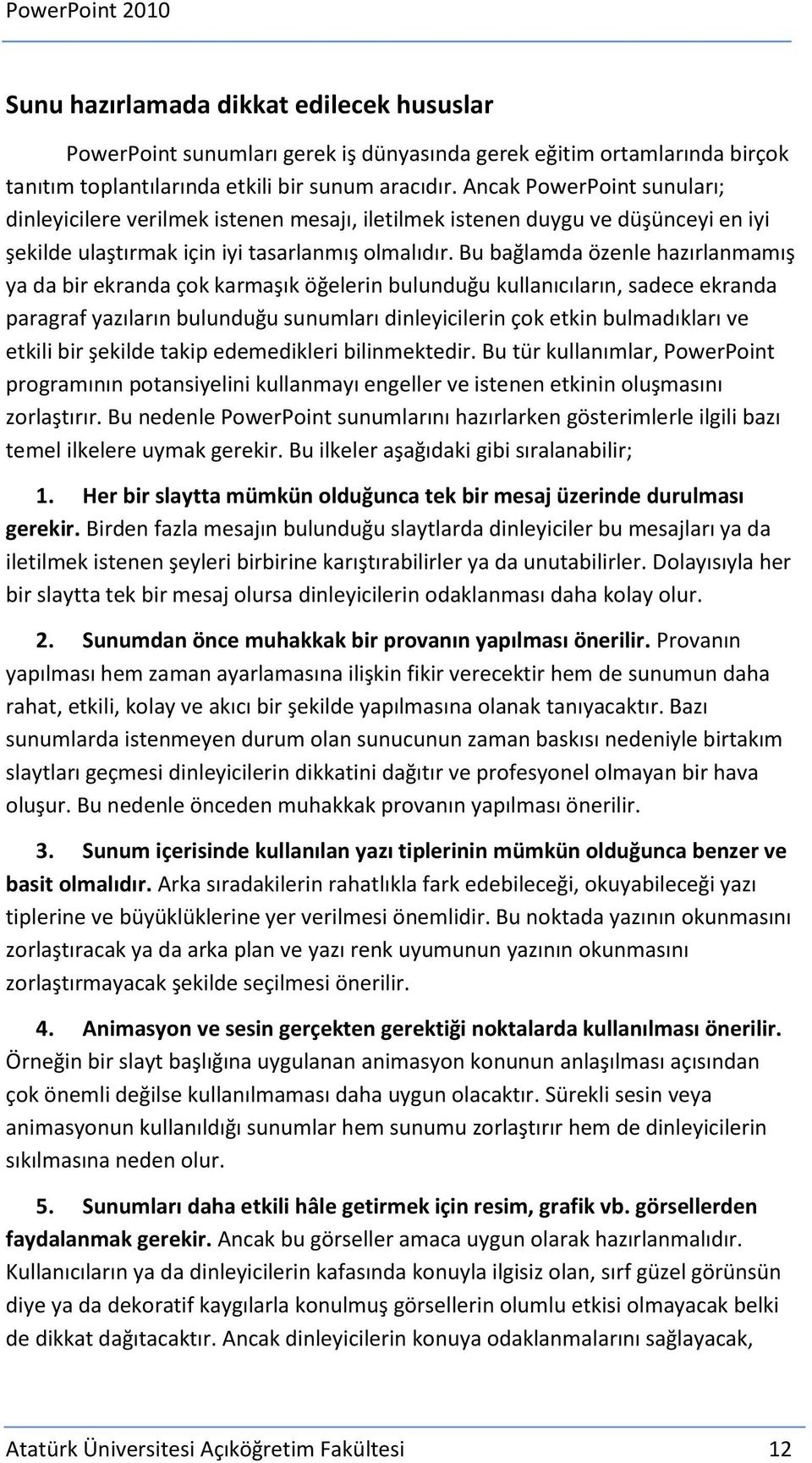 PowerPoint 2010

Sunu hazırlamada dikkat edilecek hususlar

PowerPoint sunumları gerek iş dünyasında gerek eğitim ortamlarında birçok tanıtım toplantılarında etkili bir sunum aracıdır. Ancak PowerPoint sunuları; dinleyicilere verilmek istenen mesajı, iletilmek istenen duygu ve düşünceyi en iyi şekilde ulaştırmak için iyi tasarlanmış olmalıdır. Bu bağlamda özenle hazırlanmamış ya da bir ekranda çok karmaşık öğelerin bulunduğu kullanıcıların, sadece ekranda paragraf yazıların bulunduğu sunumları dinleyicilerin çok etkin bulmadıkları ve etkili bir şekilde takip edemedikleri bilinmektedir. Bu tür kullanımlar, PowerPoint programının potansiyelini kullanmayı engeller ve istenen etkinin oluşmasını zorlaştırır. Bu nedenle PowerPoint sunumlarını hazırlarken gösterimlerle ilgili bazı temel ilkelere uymak gerekir. Bu ilkeler aşağıdaki gibi sıralanabilir;

1. Her bir slaytta mümkün olduğunca tek bir mesaj üzerinde durulması gerekir. Birden fazla mesajın bulunduğu slaytlarda dinleyiciler bu mesajları ya da iletilmek istenen şeyleri birbirine karıştırabilirler ya da unutabilirler. Dolayısıyla her bir slaytta tek bir mesaj olursa dinleyicilerin odaklanması daha kolay olur.

2. Sunumdan önce muhakkak bir provanın yapılması önerilir. Provanın yapılması hem zaman ayarlamasına ilişkin fikir verecektir hem de sunumun daha rahat, etkili, kolay ve akıcı bir şekilde yapılmasına olanak tanıyacaktır. Bazı sunumlarda istenmeyen durum olan sunucunun zaman baskısı nedeniyle birtakım slaytları geçmesi dinleyicilerin dikkatini dağıtır ve profesyonel olmayan bir hava oluşur. Bu nedenle önceden muhakkak provanın yapılması önerilir.

3. Sunum içerisinde kullanılan yazı tiplerinin mümkün olduğunca benzer ve basit olmalıdır. Arka sıradakilerin rahatlıkla fark edebileceği, okuyabileceği yazı tiplerine ve büyüklüklerine yer verilmesi önemlidir. Bu noktada yazının okunmasını zorlaştıracak ya da arka plan ve yazı renk uyumunun yazının okunmasını zorlaştırmayacak şekilde seçilmesi önerilir.

4. Animasyon ve sesin gerçekten gerektiği noktalarda kullanılması önerilir. Örneğin bir slayt başlığına uygulanan animasyon konunun anlaşılması açısından çok önemli değilse kullanılmaması daha uygun olacaktır. Sürekli sesin veya animasyonun kullanıldığı sunumlar hem sunumu zorlaştırır hem de dinleyicilerin sıkılmasına neden olur.

5. Sunumları daha etkili hâle getirmek için resim, grafik vb. görsellerden faydalanmak gerekir. Ancak bu görseller amaca uygun olarak hazırlanmalıdır. Kullanıcıların ya da dinleyicilerin kafasında konuyla ilgisiz olan, sırf güzel görünsün diye ya da dekoratif kaygılarla konulmuş görsellerin olumlu etkisi olmayacak belki de dikkat dağıtacaktır. Ancak dinleyicilerin konuya odaklanmalarını sağlayacak,

Atatürk Üniversitesi Açıköğretim Fakültesi 12